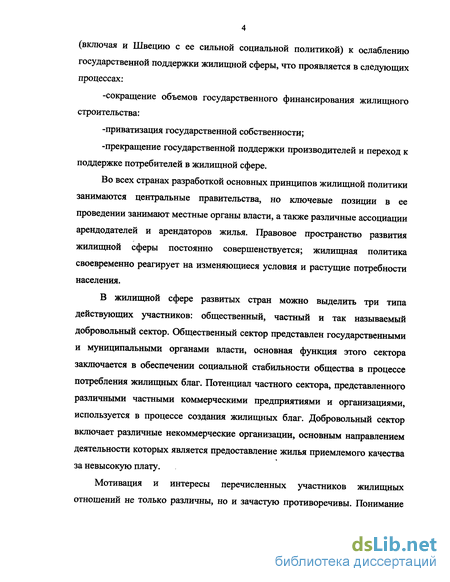 4

(включая и Швецию с ее сильной социальной политикой) к ослаблению государственной поддержки жилищной сферы, что проявляется в следующих процессах:

-сокращение объемов государственного финансирования жилищного строительства:

-приватизация государственной собственности;

-прекращение государственной поддержки производителей и переход к поддержке потребителей в жилищной сфере.

Во всех странах разработкой основных принципов жилищной политики занимаются центральные правительства, но ключевые позиции в ее проведении занимают местные органы власти, а также различные ассоциации арендодателей и арендаторов жилья. Правовое пространство развития жилищной сферы постоянно совершенствуется; жилищная политика своевременно реагирует на изменяющиеся условия и растущие потребности населения.

В жилищной сфере развитых стран можно выделить три типа действующих участников: общественный, частный и так называемый добровольный сектор. Общественный сектор представлен государственными и муниципальными органами власти, основная функция этого сектора заключается в обеспечении социальной стабильности общества в процессе потребления жилищных благ. Потенциал частного сектора, представленного различными частными коммерческими предприятиями и организациями, используется в процессе создания жилищных благ. Добровольный сектор включает различные некоммерческие организации, основным направлением деятельности которых является предоставление жилья приемлемого качества за невысокую плату.

Мотивация и интересы перечисленных участников жилищных отношений не только различны, но и зачастую противоречивы. Понимание

dsLib.net
библиотека диссертаций